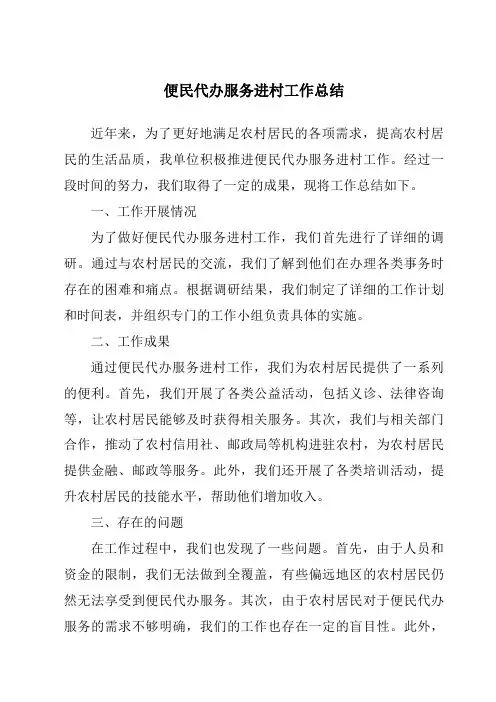 便民代办服务进村工作总结

近年来，为了更好地满足农村居民的各项需求，提高农村居民的生活品质，我单位积极推进便民代办服务进村工作。经过一段时间的努力，我们取得了一定的成果，现将工作总结如下。

一、工作开展情况

为了做好便民代办服务进村工作，我们首先进行了详细的调研。通过与农村居民的交流，我们了解到他们在办理各类事务时存在的困难和痛点。根据调研结果，我们制定了详细的工作计划和时间表，并组织专门的工作小组负责具体的实施。

二、工作成果

通过便民代办服务进村工作，我们为农村居民提供了一系列的便利。首先，我们开展了各类公益活动，包括义诊、法律咨询等，让农村居民能够及时获得相关服务。其次，我们与相关部门合作，推动了农村信用社、邮政局等机构进驻农村，为农村居民提供金融、邮政等服务。此外，我们还开展了各类培训活动，提升农村居民的技能水平，帮助他们增加收入。

三、存在的问题

在工作过程中，我们也发现了一些问题。首先，由于人员和资金的限制，我们无法做到全覆盖，有些偏远地区的农村居民仍然无法享受到便民代办服务。其次，由于农村居民对于便民代办服务的需求不够明确，我们的工作也存在一定的盲目性。此外，